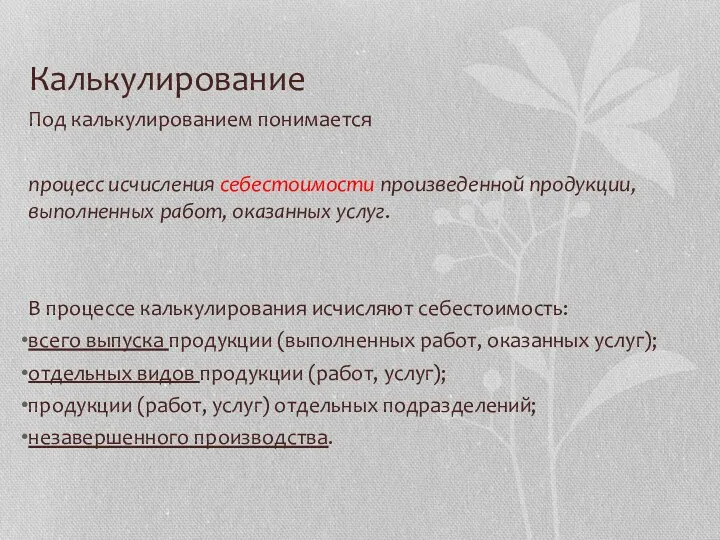 Калькулирование

Под калькулированием понимается

процесс исчисления себестоимости произведенной продукции, выполненных работ, оказанных услуг.

В процессе калькулирования исчисляют себестоимость:

•всего выпуска продукции (выполненных работ, оказанных услуг);

•отдельных видов продукции (работ, услуг);

•продукции (работ, услуг) отдельных подразделений;

•незавершенного производства.